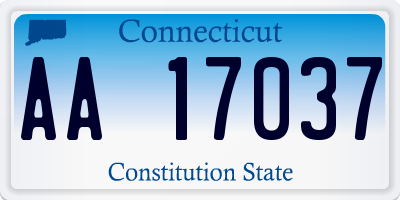 Connecticut

AA 17037

Constitution State